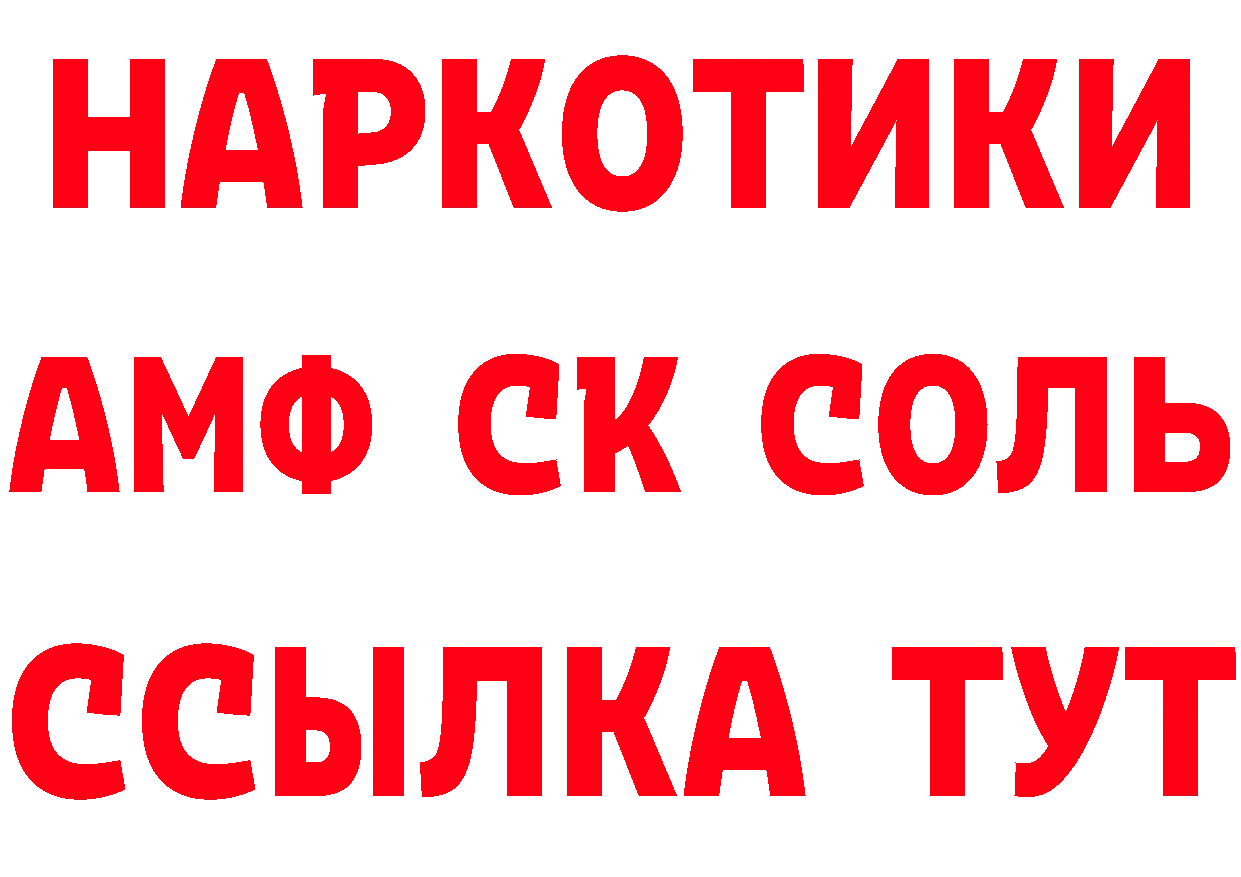 НАРКОТИКИ
АМФ СК СОЛЬ
ССЫЛКА ТУТ